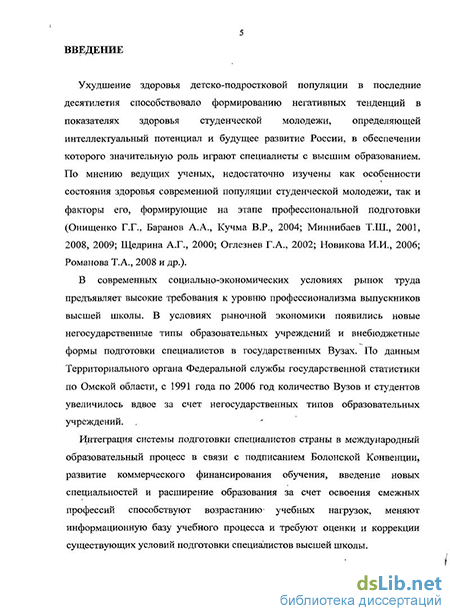 5

ВВЕДЕНИЕ

Ухудшение здоровья детско-подростковой популяции в последние десятилетия способствовало формированию негативных тенденций в показателях здоровья студенческой молодежи, определяющей интеллектуальный потенциал и будущее развитие России, в обеспечении которого значительную роль играют специалисты с высшим образованием. По мнению ведущих ученых, недостаточно изучены как особенности состояния здоровья современной популяции студенческой молодежи, так и факторы его, формирующие на этапе профессиональной подготовки (Онищенко Г.Г., Баранов А.А., Кучма В.Р., 2004; Миннибаев Т.Ш., 2001, 2008, 2009; Щедрина А.Г., 2000; Оглезнев Г.А., 2002; Новикова И.И., 2006; Романова Т.А., 2008 и др.).

В современных социально-экономических условиях рынок труда предъявляет высокие требования к уровню профессионализма выпускников высшей школы. В условиях рыночной экономики появились новые негосударственные типы образовательных учреждений и внебюджетные формы подготовки специалистов в государственных Вузах. По данным Территориального органа Федеральной службы государственной статистики по Омской области, с 1991 года по 2006 год количество Вузов и студентов увеличилось вдвое за счет негосударственных типов образовательных учреждений.

Интеграция системы подготовки специалистов страны в международный образовательный процесс в связи с подписанием Болонской Конвенции, развитие коммерческого финансирования обучения, введение новых специальностей и расширение образования за счет освоения смежных профессий способствуют возрастанию учебных нагрузок, меняют информационную базу учебного процесса и требуют оценки и коррекции существующих условий подготовки специалистов высшей школы.

dsLib.net
библиотека диссертаций